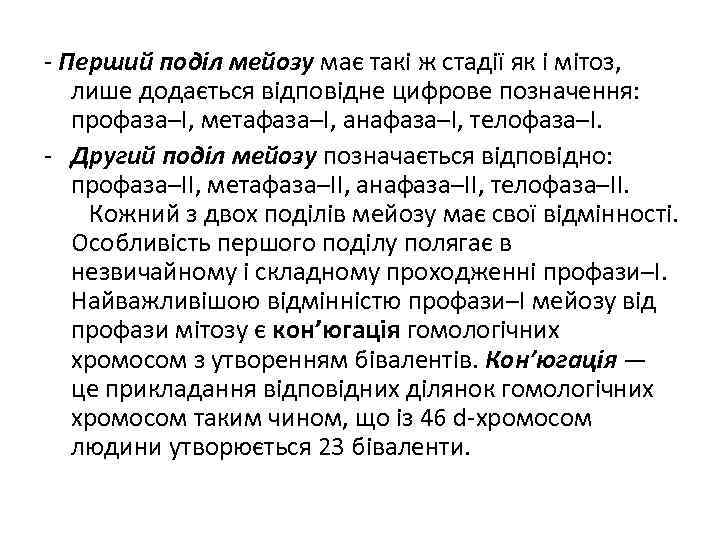 - Перший поділ мейозу має такі ж стадії як і мітоз, лише додається відповідне цифрове позначення: профаза–I, метафаза–I, анафаза–I, телофаза–I.

- Другий поділ мейозу позначається відповідно: профаза–II, метафаза–II, анафаза–II, телофаза–II.

Кожний з двох поділів мейозу має свої відмінності. Особливість першого поділу полягає в незвичайному і складному проходженні профази–I. Найважливішою відмінністю профази–I мейозу від профази мітозу є кон’югація гомологічних хромосом з утворенням бівалентів. Кон’югація — це прикладання відповідних ділянок гомологічних хромосом таким чином, що із 46 d-хромосом людини утворюється 23 біваленти.